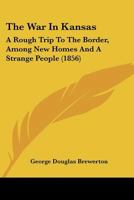 The War In Kansas

A Rough Trip To The Border, Among New Homes And A Strange People (1856)

George Douglas Brewerton